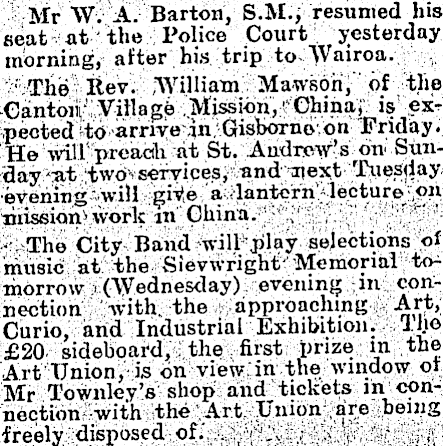 Mr W. A. Barton, S.M., resumed his seat at the Police Court yesterday morning, after his trip to Wairoa.

The Rev. William Mawson, of the Canton Village Mission, China, is expected to arrive in Gisborne on Friday. He will preach at St. Andrew's on Sunday at two services, and next Tuesday evening will give a lantern lecture on mission work in China.

The City Band will play selections of music at the Sievwright Memorial tomorrow (Wednesday) evening in connection with the approaching Art, Curio, and Industrial Exhibition. The £20 sideboard, the first prize in the Art Union, is on view in the window of Mr Townley's shop and tickets in connection with the Art Union are being freely disposed of.